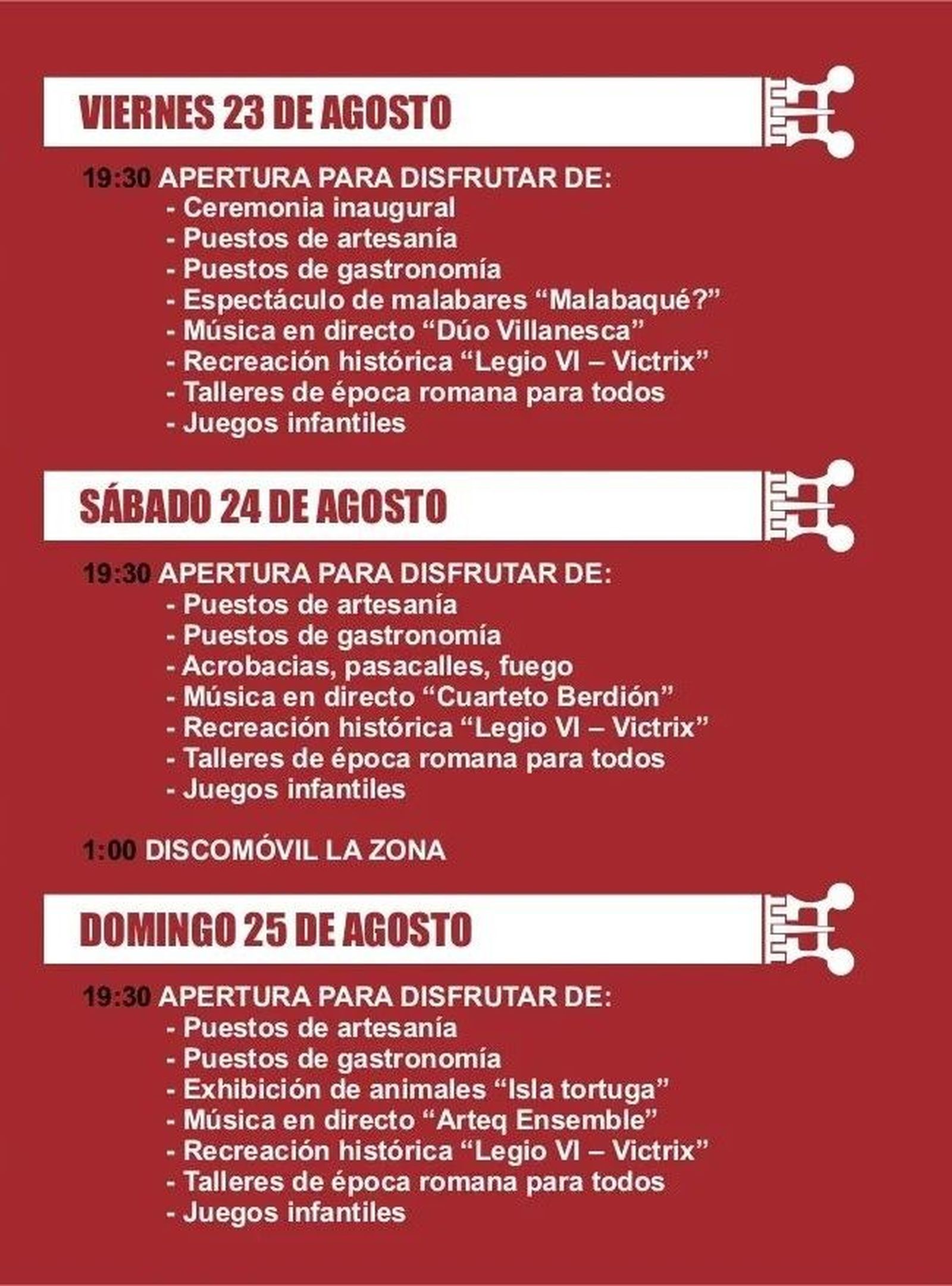 VIERNES 23 DE AGOSTO

19:30 APERTURA PARA DISFRUTAR DE:
- Ceremonia inaugural
- Puestos de artesanía
- Puestos de gastronomía
- Espectáculo de malabares “Malabaqué?”
- Música en directo “Dúo Villanesca”
- Recreación histórica “Legio VI – Victrix”
- Talleres de época romana para todos
- Juegos infantiles

SÁBADO 24 DE AGOSTO

19:30 APERTURA PARA DISFRUTAR DE:
- Puestos de artesanía
- Puestos de gastronomía
- Acrobacias, pasacalles, fuego
- Música en directo “Cuarteto Berdión”
- Recreación histórica “Legio VI – Victrix”
- Talleres de época romana para todos
- Juegos infantiles

1:00 DISCOMÓVIL LA ZONA

DOMINGO 25 DE AGOSTO

19:30 APERTURA PARA DISFRUTAR DE:
- Puestos de artesanía
- Puestos de gastronomía
- Exhibición de animales “Isla tortuga”
- Música en directo “Arteq Ensemble”
- Recreación histórica “Legio VI – Victrix”
- Talleres de época romana para todos
- Juegos infantiles